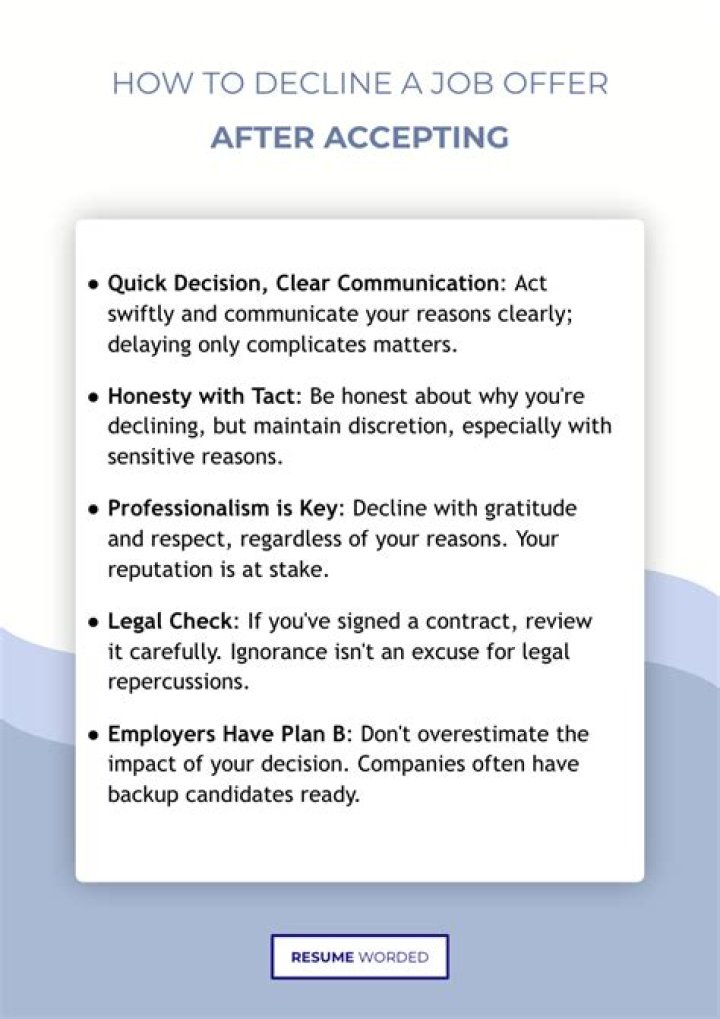 HOW TO DECLINE A JOB OFFER
AFTER ACCEPTING

• Quick Decision, Clear Communication: Act swiftly and communicate your reasons clearly; delaying only complicates matters.

• Honesty with Tact: Be honest about why you're declining, but maintain discretion, especially with sensitive reasons.

• Professionalism is Key: Decline with gratitude and respect, regardless of your reasons. Your reputation is at stake.

• Legal Check: If you've signed a contract, review it carefully. Ignorance isn't an excuse for legal repercussions.

• Employers Have Plan B: Don't overestimate the impact of your decision. Companies often have backup candidates ready.

RESUME WORDED